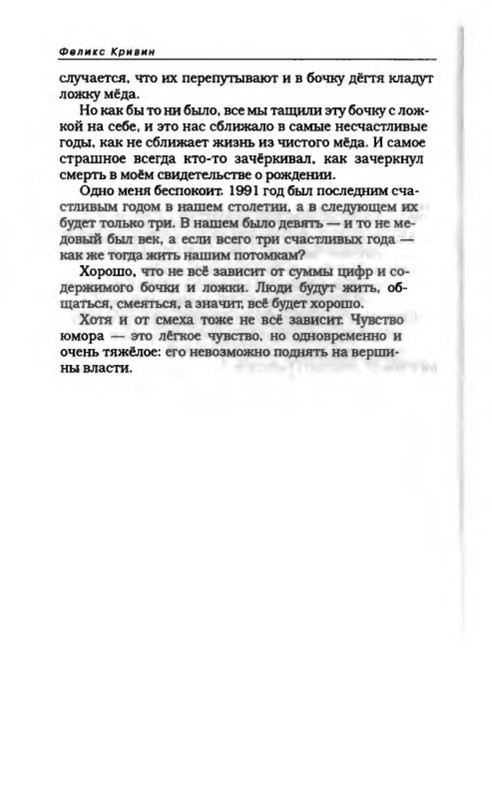 Феликс Кривин

случается, что их перепутывают и в бочку дёгтя кладут ложку мёда.

Но как бы то ни было, все мы тащили эту бочку с ложкой на себе, и это нас сближало в самые несчастливые годы, как не сближает жизнь из чистого мёда. И самое страшное всегда кто-то зачёркивал, как зачеркнул смерть в моём свидетельстве о рождении.

Одно меня беспокоит. 1991 год был последним счастливым годом в нашем столетии, а в следующем их будет только три. В нашем было девять — и то не медовый был век, а если всего три счастливых года — как же тогда жить нашим потомкам?

Хорошо, что не всё зависит от суммы цифр и содержимого бочки и ложки. Люди будут жить, общаться, смеяться, а значит, всё будет хорошо.

Хотя и от смеха тоже не всё зависит. Чувство юмора — это лёгкое чувство, но одновременно и очень тяжёлое: его невозможно поднять на вершины власти.